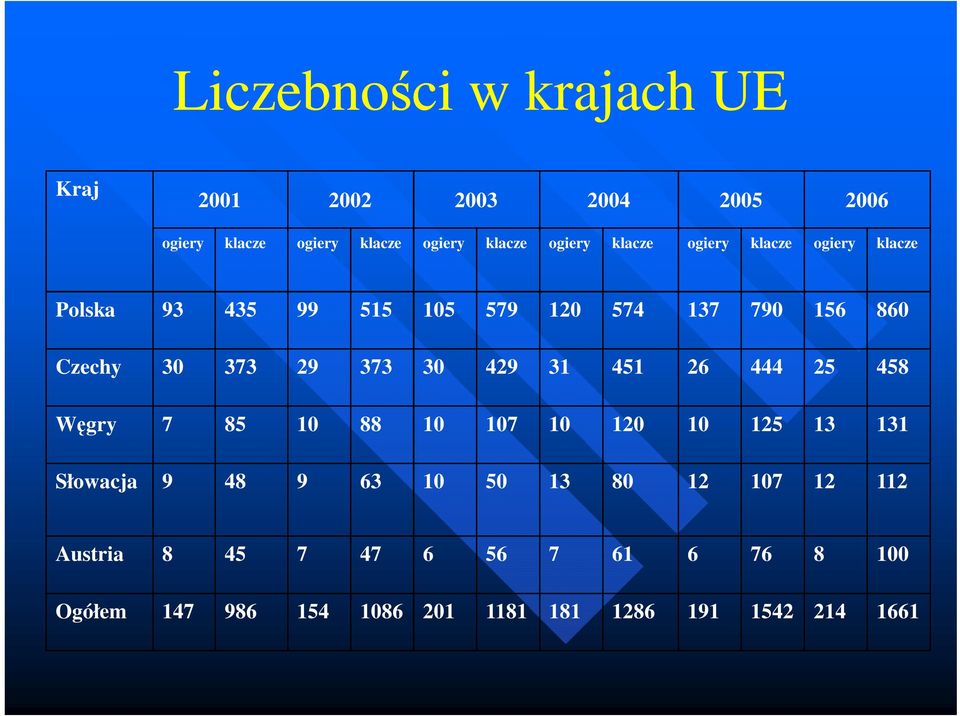 Liczebności w krajach UE

| Kraj | 2001 | | 2002 | | 2003 | | 2004 | | 2005 | | 2006 | |
|---|---|---|---|---|---|---|---|---|---|---|---|---|
| | ogiery | klacze | ogiery | klacze | ogiery | klacze | ogiery | klacze | ogiery | klacze | ogiery | klacze |
| Polska | 93 | 435 | 99 | 515 | 105 | 579 | 120 | 574 | 137 | 790 | 156 | 860 |
| Czechy | 30 | 373 | 29 | 373 | 30 | 429 | 31 | 451 | 26 | 444 | 25 | 458 |
| Węgry | 7 | 85 | 10 | 88 | 10 | 107 | 10 | 120 | 10 | 125 | 13 | 131 |
| Słowacja | 9 | 48 | 9 | 63 | 10 | 50 | 13 | 80 | 12 | 107 | 12 | 112 |
| Austria | 8 | 45 | 7 | 47 | 6 | 56 | 7 | 61 | 6 | 76 | 8 | 100 |
| Ogółem | 147 | 986 | 154 | 1086 | 201 | 1181 | 181 | 1286 | 191 | 1542 | 214 | 1661 |